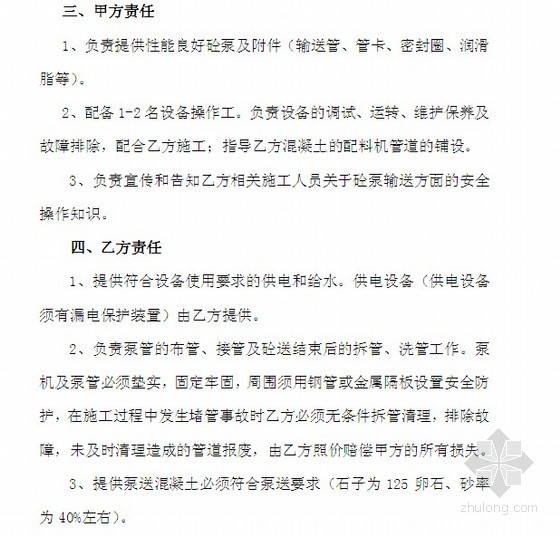 三、甲方责任

1、负责提供性能良好砼泵及附件（输送管、管卡、密封圈、润滑脂等）。

2、配备 1-2 名设备操作工。负责设备的调试、运转、维护保养及故障排除，配合乙方施工；指导乙方混凝土的配料机管道的铺设。

3、负责宣传和告知乙方相关施工人员关于砼泵输送方面的安全操作知识。

四、乙方责任

1、提供符合设备使用要求的供电和给水。供电设备（供电设备须有漏电保护装置）由乙方提供。

2、负责泵管的布管、接管及砼送结束后的拆管、洗管工作。泵机及泵管必须垫实，固定牢固，周围须用钢管或金属隔板设置安全防护，在施工过程中发生堵管事故时乙方必须无条件拆管清理，排除故障，未及时清理造成的管道报废，由乙方照价赔偿甲方的所有损失。

3、提供泵送混凝土必须符合泵送要求（石子为 125 卵石、砂率为 40%左右）。

zhulong.com